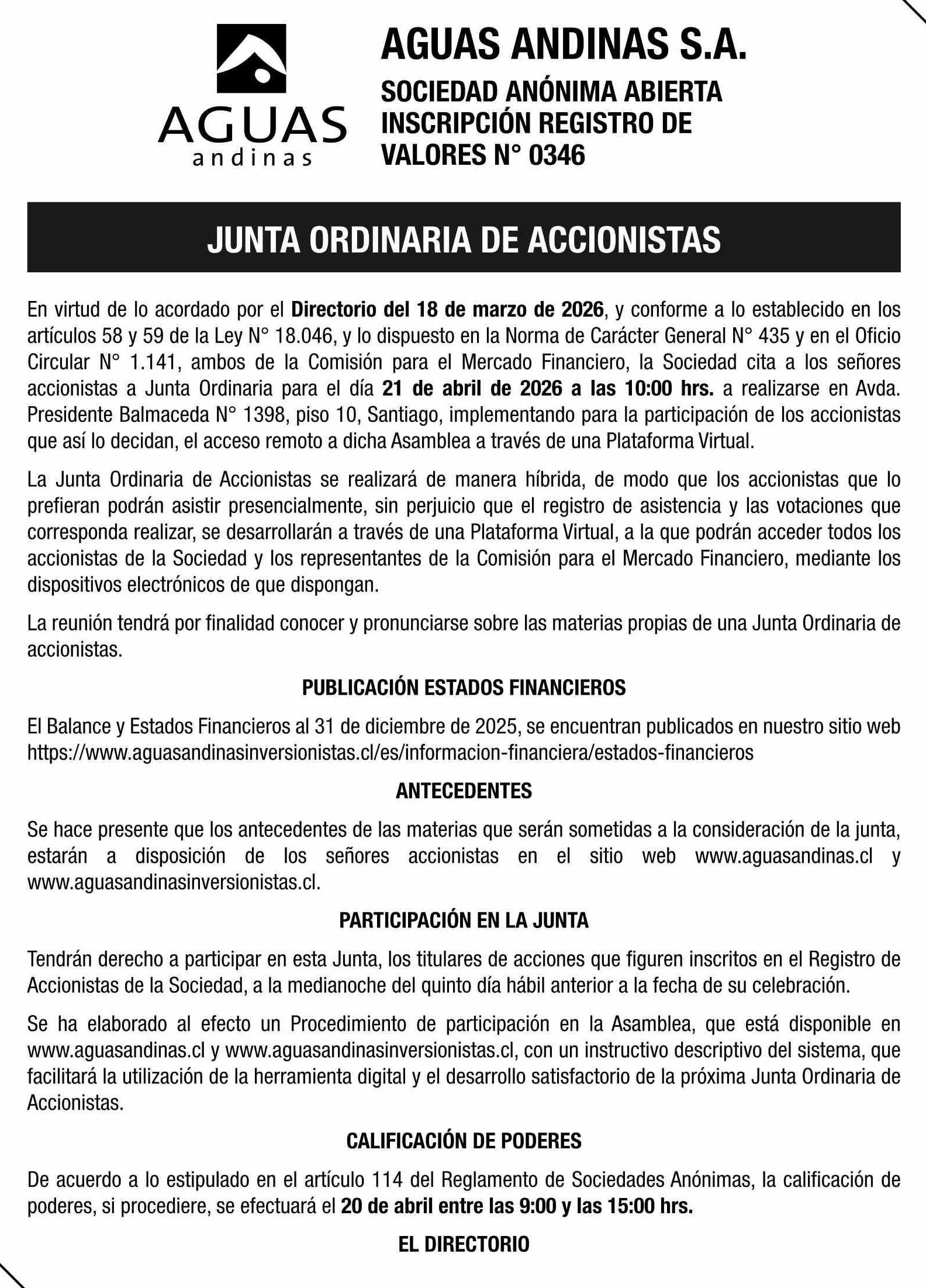 AGUAS
andinas

AGUAS ANDINAS S.A.

SOCIEDAD ANÓNIMA ABIERTA
INSCRIPCIÓN REGISTRO DE
VALORES N° 0346

JUNTA ORDINARIA DE ACCIONISTAS

En virtud de lo acordado por el Directorio del 18 de marzo de 2026, y conforme a lo establecido en los artículos 58 y 59 de la Ley N° 18.046, y lo dispuesto en la Norma de Carácter General N° 435 y en el Oficio Circular N° 1.141, ambos de la Comisión para el Mercado Financiero, la Sociedad cita a los señores accionistas a Junta Ordinaria para el día 21 de abril de 2026 a las 10:00 hrs. a realizarse en Avda. Presidente Balmaceda N° 1398, piso 10, Santiago, implementando para la participación de los accionistas que así lo decidan, el acceso remoto a dicha Asamblea a través de una Plataforma Virtual.

La Junta Ordinaria de Accionistas se realizará de manera híbrida, de modo que los accionistas que lo prefieran podrán asistir presencialmente, sin perjuicio que el registro de asistencia y las votaciones que corresponda realizar, se desarrollarán a través de una Plataforma Virtual, a la que podrán acceder todos los accionistas de la Sociedad y los representantes de la Comisión para el Mercado Financiero, mediante los dispositivos electrónicos de que dispongan.

La reunión tendrá por finalidad conocer y pronunciarse sobre las materias propias de una Junta Ordinaria de accionistas.

PUBLICACIÓN ESTADOS FINANCIEROS

El Balance y Estados Financieros al 31 de diciembre de 2025, se encuentran publicados en nuestro sitio web https://www.aguasandinasinversionistas.cl/es/informacion-financiera/estados-financieros

ANTECEDENTES

Se hace presente que los antecedentes de las materias que serán sometidas a la consideración de la junta, estarán a disposición de los señores accionistas en el sitio web www.aguasandinas.cl y www.aguasandinasinversionistas.cl.

PARTICIPACIÓN EN LA JUNTA

Tendrán derecho a participar en esta Junta, los titulares de acciones que figuren inscritos en el Registro de Accionistas de la Sociedad, a la medianoche del quinto día hábil anterior a la fecha de su celebración.

Se ha elaborado al efecto un Procedimiento de participación en la Asamblea, que está disponible en www.aguasandinas.cl y www.aguasandinasinversionistas.cl, con un instructivo descriptivo del sistema, que facilitará la utilización de la herramienta digital y el desarrollo satisfactorio de la próxima Junta Ordinaria de Accionistas.

CALIFICACIÓN DE PODERES

De acuerdo a lo estipulado en el artículo 114 del Reglamento de Sociedades Anónimas, la calificación de poderes, si procediere, se efectuará el 20 de abril entre las 9:00 y las 15:00 hrs.

EL DIRECTORIO